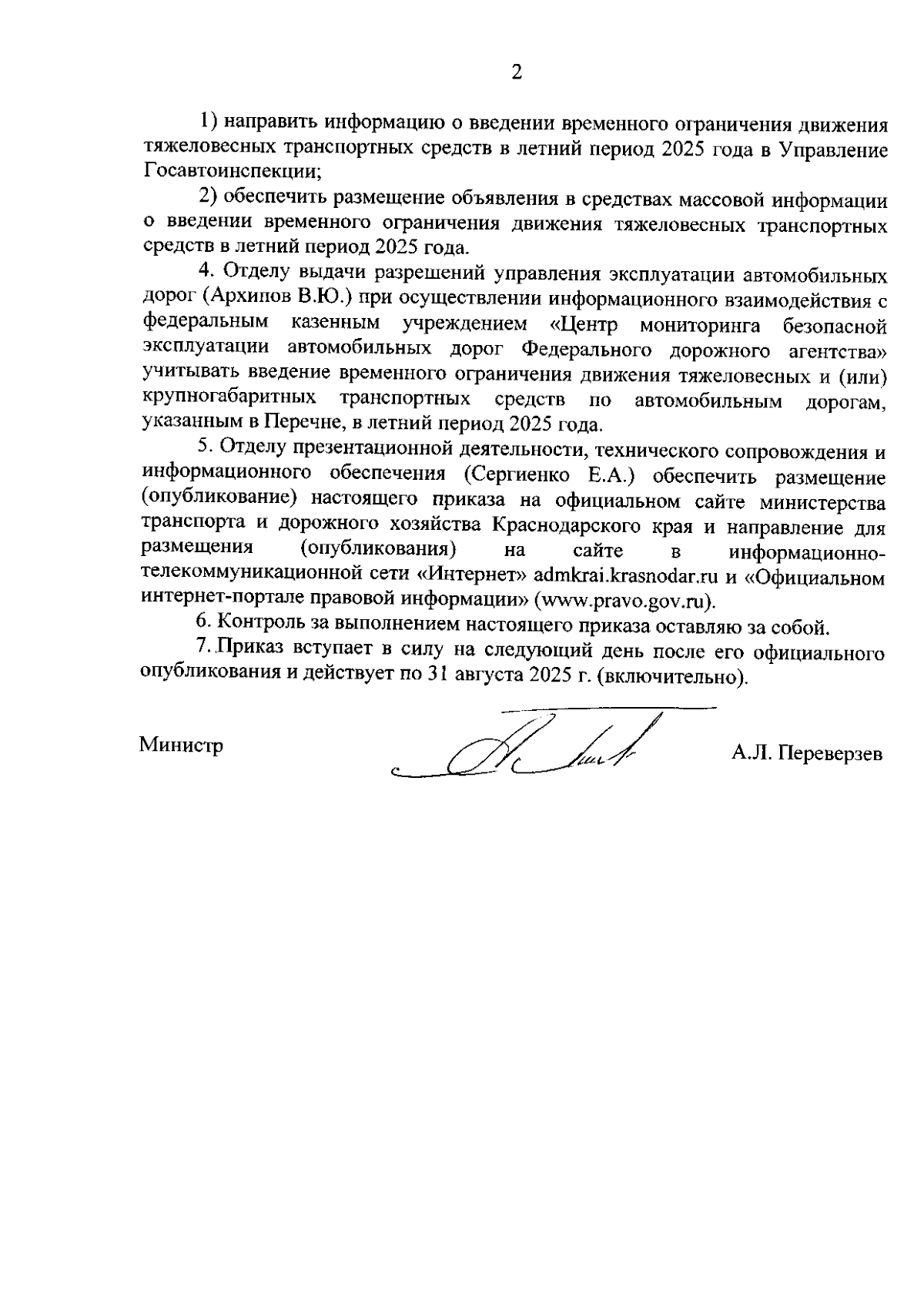 2

1) направить информацию о введении временного ограничения движения тяжеловесных транспортных средств в летний период 2025 года в Управление Госавтоинспекции;

2) обеспечить размещение объявления в средствах массовой информации о введении временного ограничения движения тяжеловесных транспортных средств в летний период 2025 года.

4. Отделу выдачи разрешений управления эксплуатации автомобильных дорог (Архипов В.Ю.) при осуществлении информационного взаимодействия с федеральным казенным учреждением «Центр мониторинга безопасной эксплуатации автомобильных дорог Федерального дорожного агентства» учитывать введение временного ограничения движения тяжеловесных и (или) крупногабаритных транспортных средств по автомобильным дорогам, указанным в Перечне, в летний период 2025 года.

5. Отделу презентационной деятельности, технического сопровождения и информационного обеспечения (Сергиенко Е.А.) обеспечить размещение (опубликование) настоящего приказа на официальном сайте министерства транспорта и дорожного хозяйства Краснодарского края и направление для размещения (опубликования) на сайте в информационно-телекоммуникационной сети «Интернет» admkrai.krasnodar.ru и «Официальном интернет-портале правовой информации» (www.pravo.gov.ru).

6. Контроль за выполнением настоящего приказа оставляю за собой.

7. Приказ вступает в силу на следующий день после его официального опубликования и действует по 31 августа 2025 г. (включительно).

Министр А.Л. Переверзев